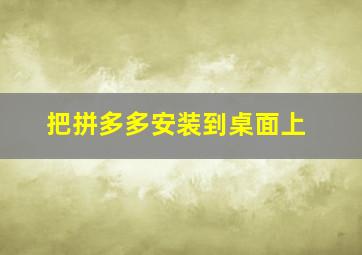 把拼多多安装到桌面上